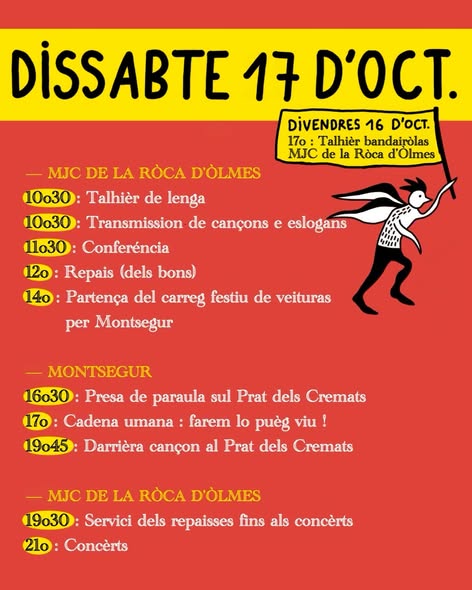 DISSABTE 17 D'OCT.

DIVENDRES 16 D'OCT.
17o : Talhièr bandairòlas
MJC de la Ròca d'Òlmes

— MJC DE LA RÒCA D'ÒLMES
10o30 : Talhièr de lenga
10o30 : Transmission de cançons e eslogans
11o30 : Conferéncia
12o : Repais (dels bons)
14o : Partença del carreg festiu de veituras per Montsegur

— MONTSEGUR
16o30 : Presa de paraula sul Prat dels Cremats
17o : Cadena umana : farem lo puèg viu !
19o45 : Darrièra cançon al Prat dels Cremats

— MJC DE LA RÒCA D'ÒLMES
19o30 : Servici dels repaisses fins als concèrts
21o : Concèrts